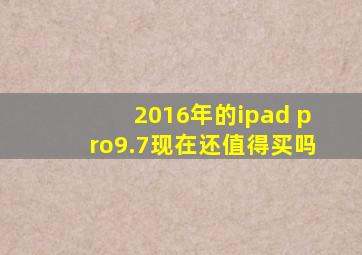 2016年的ipad pro9.7现在还值得买吗